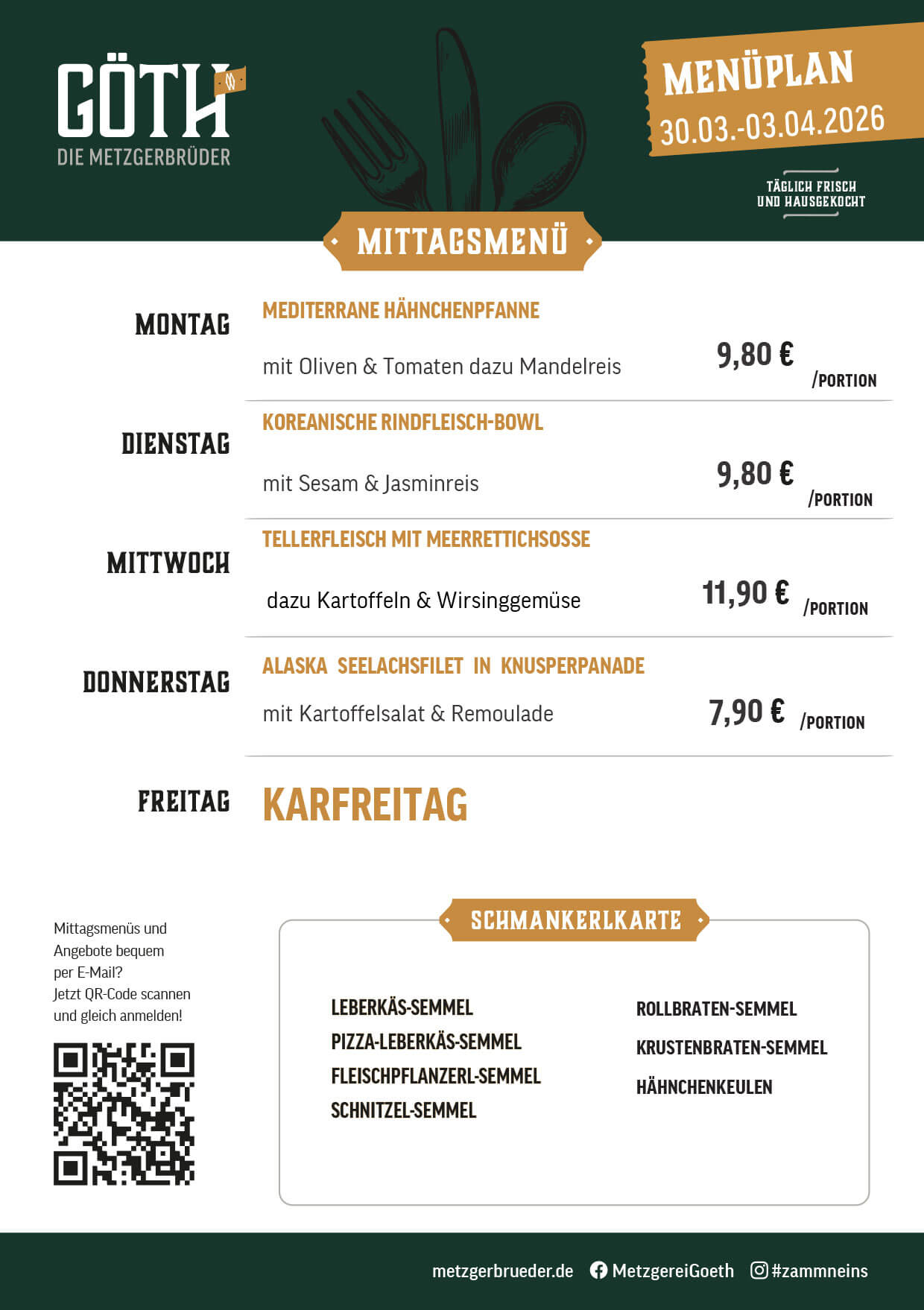 GÖTH
DIE METZGERBRÜDER

MENÜPLAN
30.03.-03.04.2026

TÄGLICH FRISCH
UND HAUSGEKOCHT

MITTAGSMENÜ

MONTAG
MEDITERRANE HÄHNCHENPFANNE
mit Oliven & Tomaten dazu Mandelreis
9,80 € /PORTION

DIENSTAG
KOREANISCHE RINDFLEISCH-BOWL
mit Sesam & Jasminreis
9,80 € /PORTION

MITTWOCH
TELLERFLEISCH MIT MEERRETTICHSOSSE
dazu Kartoffeln & Wirsinggemüse
11,90 € /PORTION

DONNERSTAG
ALASKA SEELACHSFILET IN KNUSPERPANADE
mit Kartoffelsalat & Remoulade
7,90 € /PORTION

FREITAG
KARFREITAG

Mittagsmenüs und Angebote bequem per E-Mail? Jetzt QR-Code scannen und gleich anmelden!

SCHMANKERLKARTE

LEBERKÄS-SEMMEL
PIZZA-LEBERKÄS-SEMMEL
FLEISCHPFLANZERL-SEMMEL
SCHNITZEL-SEMMEL

ROLLBRATEN-SEMMEL
KRUSTENBRATEN-SEMMEL
HÄHNCHENKEULEN

metzgerbrueder.de MetzgereiGoeth #zammneins